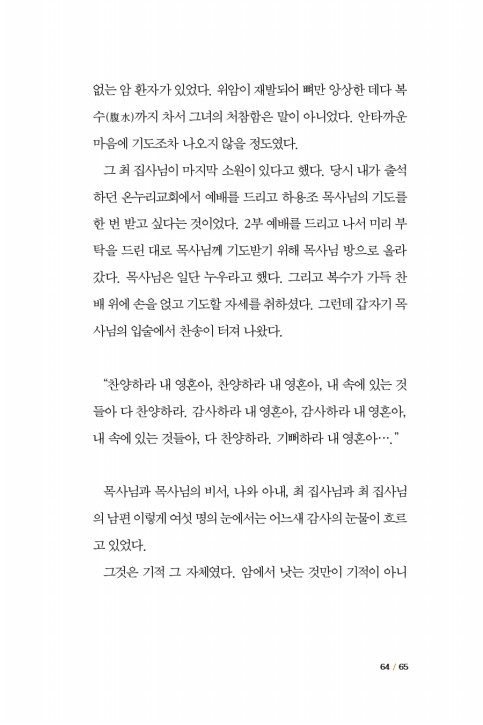 없는 암 환자가 있었다. 위암이 재발되어 뼈만 앙상한 데다 복수(腹水)까지 차서 그녀의 처참함은 말이 아니었다. 안타까운 마음에 기도조차 나오지 않을 정도였다.

그 최 집사님이 마지막 소원이 있다고 했다. 당시 내가 출석하던 온누리교회에서 예배를 드리고 하용조 목사님의 기도를 한 번 받고 싶다는 것이었다. 2부 예배를 드리고 나서 미리 부탁을 드린 대로 목사님께 기도받기 위해 목사님 방으로 올라갔다. 목사님은 일단 누우라고 했다. 그리고 복수가 가득 찬 배 위에 손을 얹고 기도할 자세를 취하셨다. 그런데 갑자기 목사님의 입술에서 찬송이 터져 나왔다.

"찬양하라 내 영혼아, 찬양하라 내 영혼아, 내 속에 있는 것들아 다 찬양하라. 감사하라 내 영혼아, 감사하라 내 영혼아, 내 속에 있는 것들아, 다 찬양하라. 기뻐하라 내 영혼아…."

목사님과 목사님의 비서, 나와 아내, 최 집사님과 최 집사님의 남편 이렇게 여섯 명의 눈에서는 어느새 감사의 눈물이 흐르고 있었다.

그것은 기적 그 자체였다. 암에서 낫는 것만이 기적이 아니

64 / 65